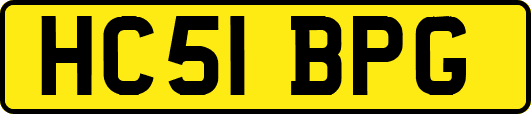 HC51 BPG